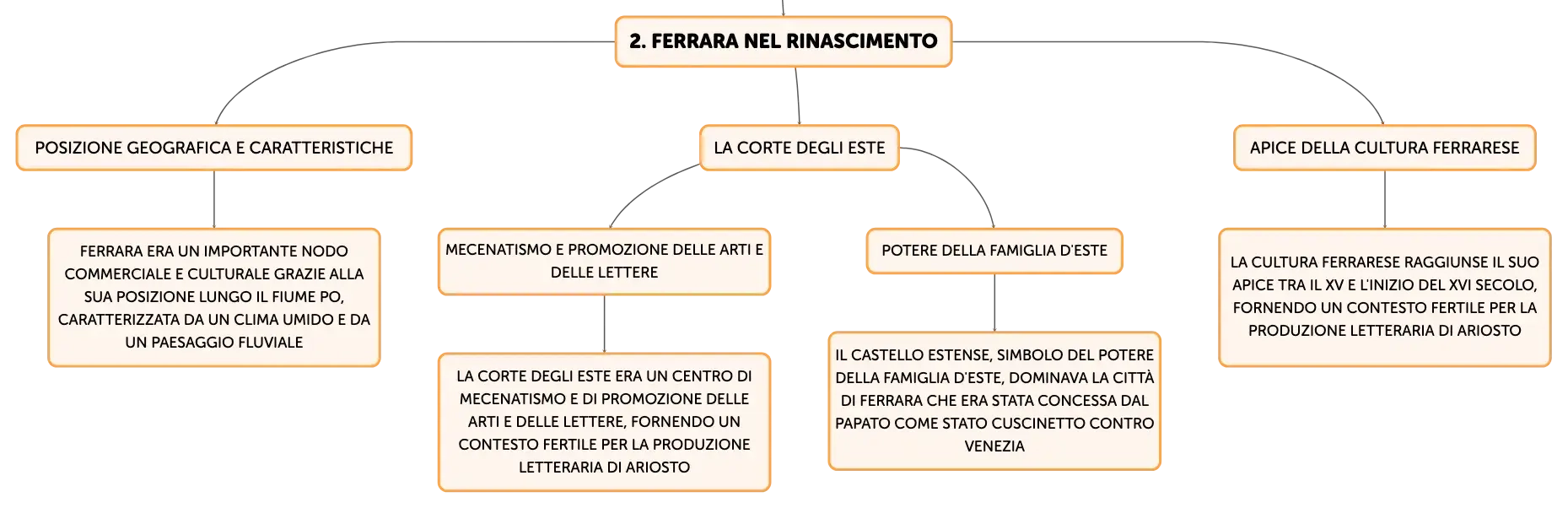 2. FERRARA NEL RINASCIMENTO

POSIZIONE GEOGRAFICA E CARATTERISTICHE

FERRARA ERA UN IMPORTANTE NODO COMMERCIALE E CULTURALE GRAZIE ALLA SUA POSIZIONE LUNGO IL FIUME PO, CARATTERIZZATA DA UN CLIMA UMIDO E DA UN PAESAGGIO FLUVIALE

LA CORTE DEGLI ESTE

MECENATISMO E PROMOZIONE DELLE ARTI E DELLE LETTERE

LA CORTE DEGLI ESTE ERA UN CENTRO DI MECENATISMO E DI PROMOZIONE DELLE ARTI E DELLE LETTERE, FORNENDO UN CONTESTO FERTILE PER LA PRODUZIONE LETTERARIA DI ARIOSTO

POTERE DELLA FAMIGLIA D'ESTE

IL CASTELLO ESTENSE, SIMBOLO DEL POTERE DELLA FAMIGLIA D'ESTE, DOMINAVA LA CITTÀ DI FERRARA CHE ERA STATA CONCESSA DAL PAPATO COME STATO CUSCINETTO CONTRO VENEZIA

APICE DELLA CULTURA FERRARESE

LA CULTURA FERRARESE RAGGIUNSE IL SUO APICE TRA IL XV E L'INIZIO DEL XVI SECOLO, FORNENDO UN CONTESTO FERTILE PER LA PRODUZIONE LETTERARIA DI ARIOSTO